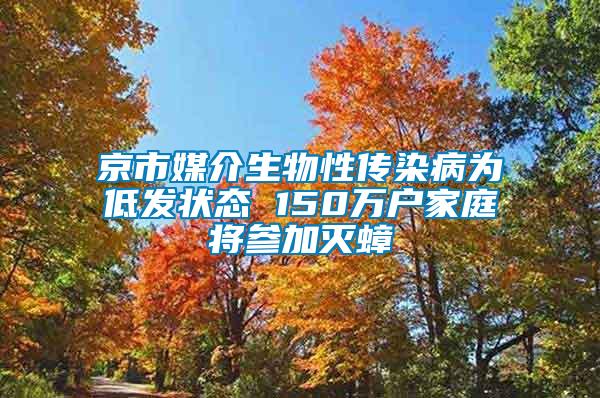 京市媒介生物性传染病为低发状态 150万户家庭将参加灭蟑